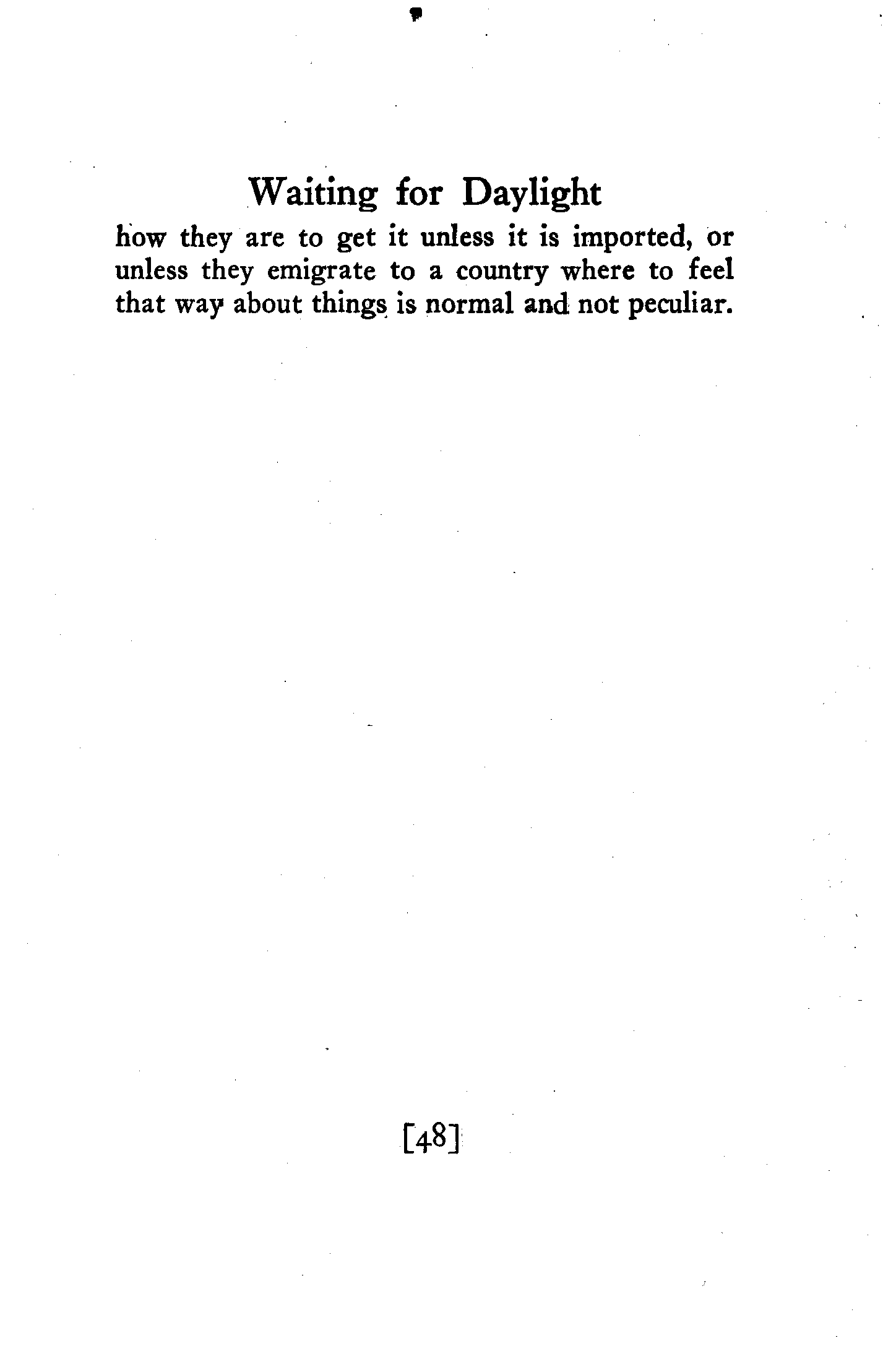 Waiting for Daylight

how they are to get it unless it is imported, or unless they emigrate to a country where to feel that way about things is normal and not peculiar.

[48]